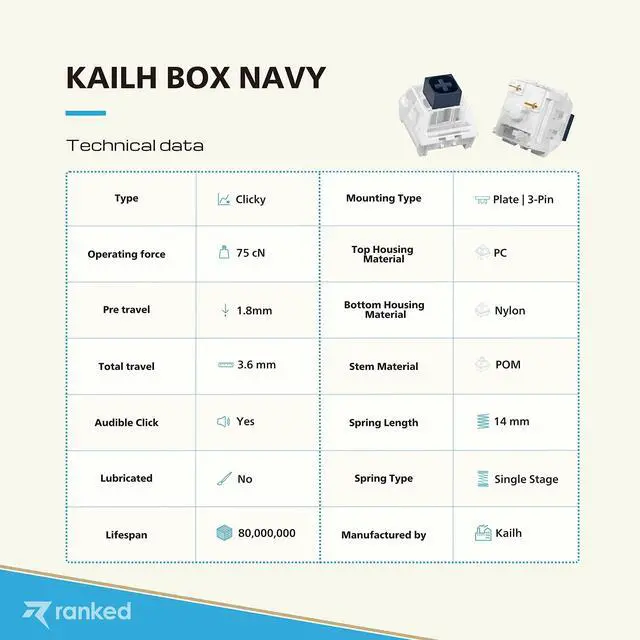 KAILH BOX NAVY

Technical data

| Type | Clicky | Mounting Type | Plate \| 3-Pin |
|---|---|---|---|
| Operating force | 75 cN | Top Housing Material | PC |
| Pre travel | 1.8mm | Bottom Housing Material | Nylon |
| Total travel | 3.6 mm | Stem Material | POM |
| Audible Click | Yes | Spring Length | 14 mm |
| Lubricated | No | Spring Type | Single Stage |
| Lifespan | 80,000,000 | Manufactured by | Kailh |

ranked